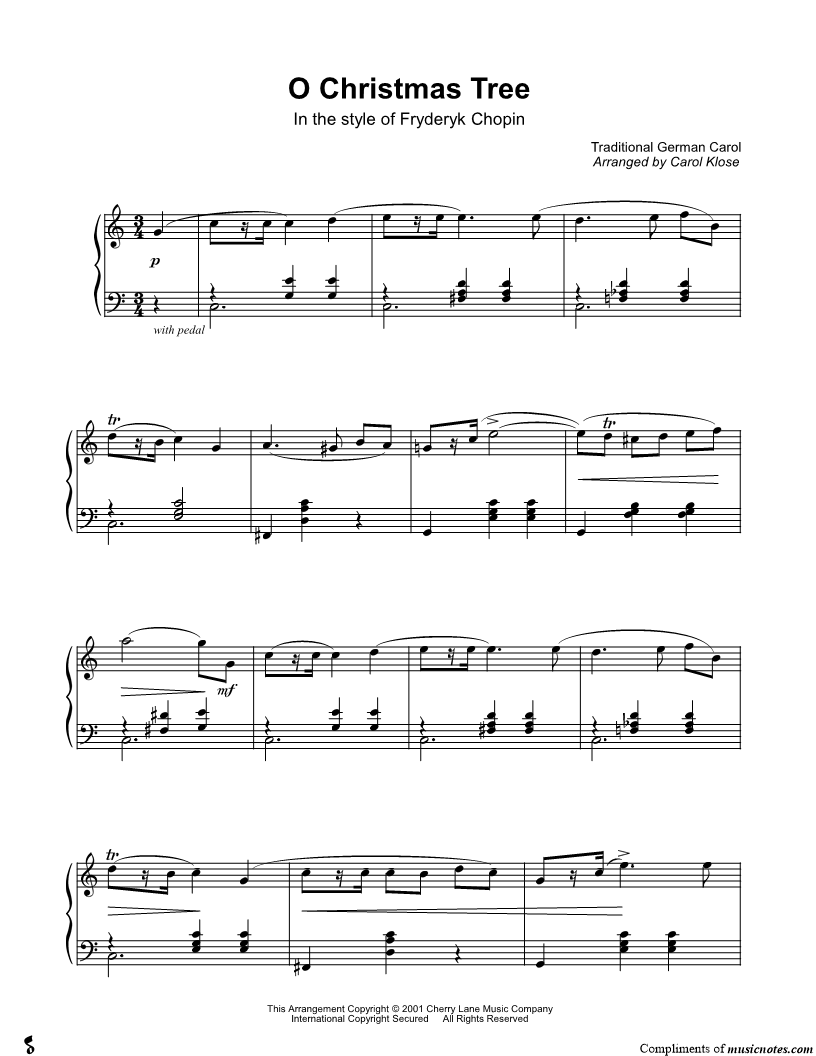 O Christmas Tree

In the style of Fryderyk Chopin

Traditional German Carol
Arranged by Carol Klose

p

with pedal

tr

tr

mf

tr

This Arrangement Copyright © 2001 Cherry Lane Music Company
International Copyright Secured All Rights Reserved

Compliments of musicnotes.com